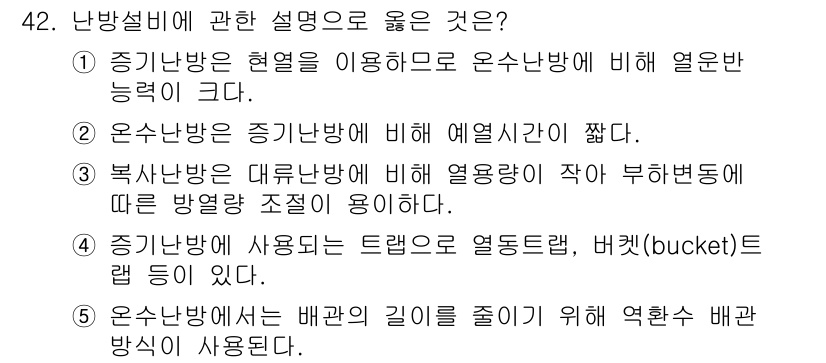 42. 난방설비에 관한 설명으로 옳은 것은?

① 증기난방은 현열을 이용하므로 온수난방에 비해 열운반 능력이 크다.

② 온수난방은 증기난방에 비해 예열시간이 짧다.

③ 복사난방은 대류난방에 비해 열용량이 작아 부하변동에 따른 방열량 조절이 용이하다.

④ 증기난방에 사용되는 트랩으로 열동트랩, 버켓(bucket)트랩 등이 있다.

⑤ 온수난방에서는 배관의 길이를 줄이기 위해 역환수 배관 방식이 사용된다.